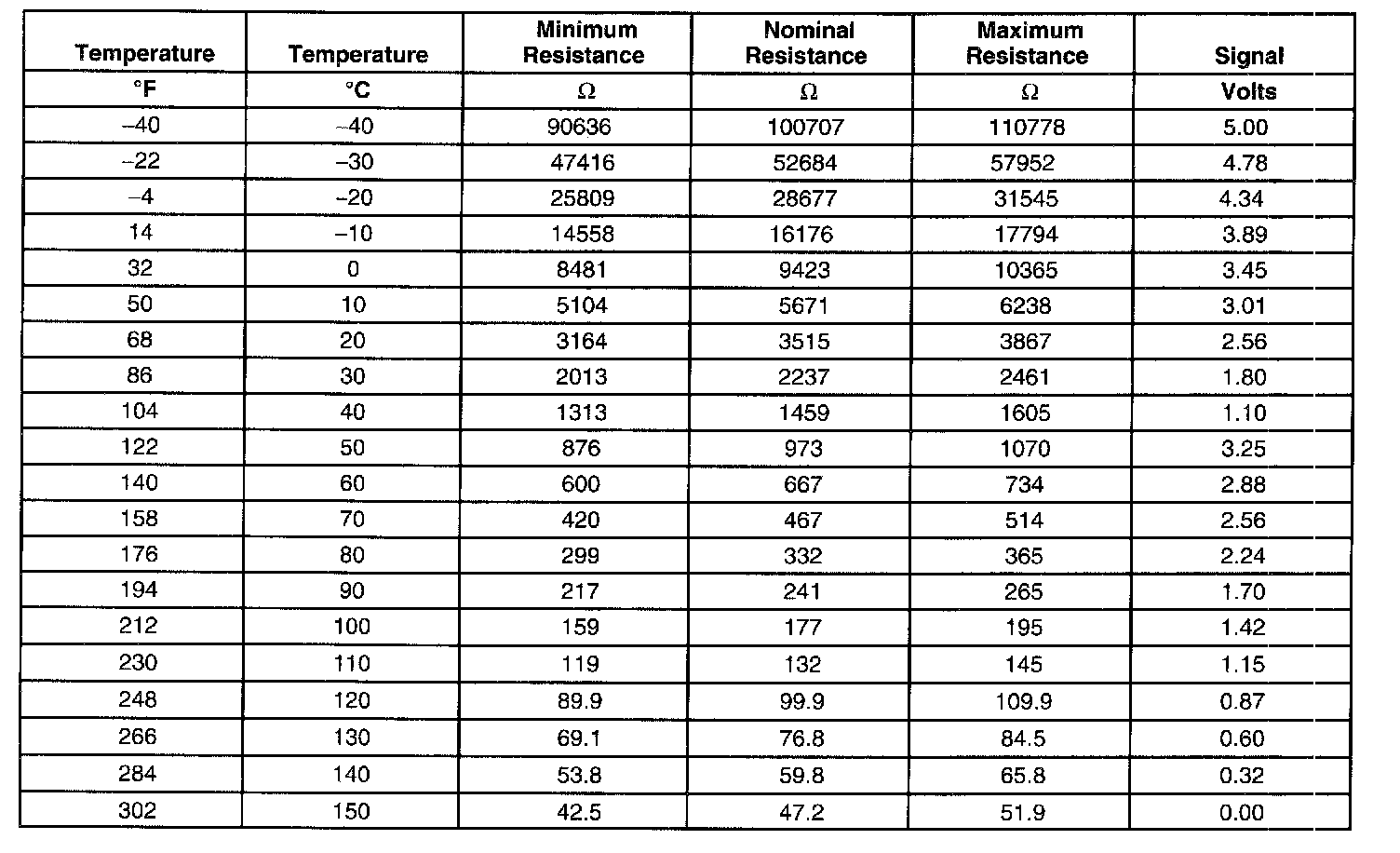 | Temperature | Temperature | Minimum Resistance | Nominal Resistance | Maximum Resistance | Signal |
|---|---|---|---|---|---|
| °F | °C | Ω | Ω | Ω | Volts |
| –40 | –40 | 90636 | 100707 | 110778 | 5.00 |
| –22 | –30 | 47416 | 52684 | 57952 | 4.78 |
| –4 | –20 | 25809 | 28677 | 31545 | 4.34 |
| 14 | –10 | 14558 | 16176 | 17794 | 3.89 |
| 32 | 0 | 8481 | 9423 | 10365 | 3.45 |
| 50 | 10 | 5104 | 5671 | 6238 | 3.01 |
| 68 | 20 | 3164 | 3515 | 3867 | 2.56 |
| 86 | 30 | 2013 | 2237 | 2461 | 1.80 |
| 104 | 40 | 1313 | 1459 | 1605 | 1.10 |
| 122 | 50 | 876 | 973 | 1070 | 3.25 |
| 140 | 60 | 600 | 667 | 734 | 2.88 |
| 158 | 70 | 420 | 467 | 514 | 2.56 |
| 176 | 80 | 299 | 332 | 365 | 2.24 |
| 194 | 90 | 217 | 241 | 265 | 1.70 |
| 212 | 100 | 159 | 177 | 195 | 1.42 |
| 230 | 110 | 119 | 132 | 145 | 1.15 |
| 248 | 120 | 89.9 | 99.9 | 109.9 | 0.87 |
| 266 | 130 | 69.1 | 76.8 | 84.5 | 0.60 |
| 284 | 140 | 53.8 | 59.8 | 65.8 | 0.32 |
| 302 | 150 | 42.5 | 47.2 | 51.9 | 0.00 |